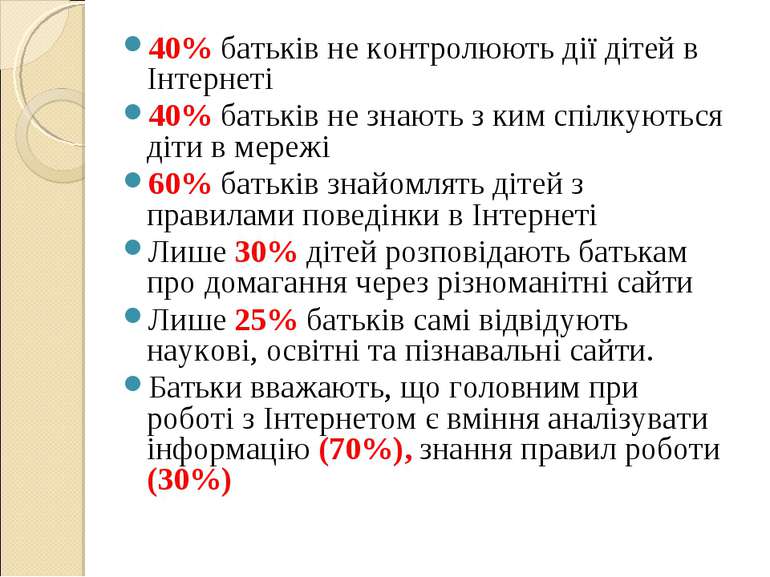 40% батьків не контролюють дії дітей в Інтернеті

40% батьків не знають з ким спілкуються діти в мережі

60% батьків знайомлять дітей з правилами поведінки в Інтернеті

Лише 30% дітей розповідають батькам про домагання через різноманітні сайти

Лише 25% батьків самі відвідують наукові, освітні та пізнавальні сайти.

Батьки вважають, що головним при роботі з Інтернетом є вміння аналізувати інформацію (70%), знання правил роботи (30%)